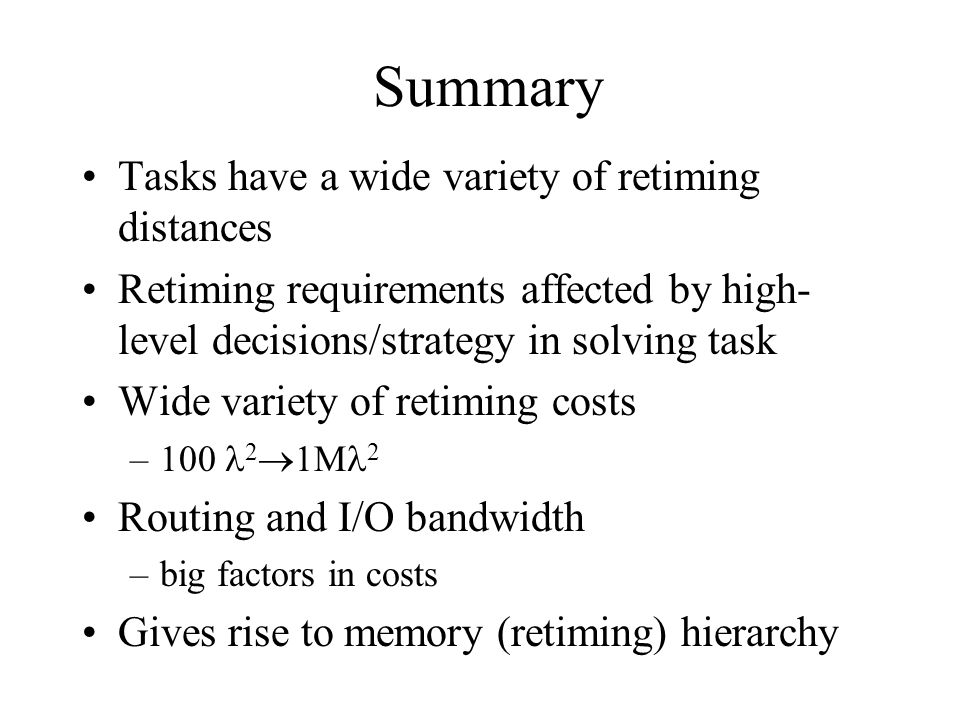 Summary

• Tasks have a wide variety of retiming distances
• Retiming requirements affected by high-level decisions/strategy in solving task
• Wide variety of retiming costs
  – 100 $\lambda^2 \rightarrow 1M\lambda^2$
• Routing and I/O bandwidth
  – big factors in costs
• Gives rise to memory (retiming) hierarchy